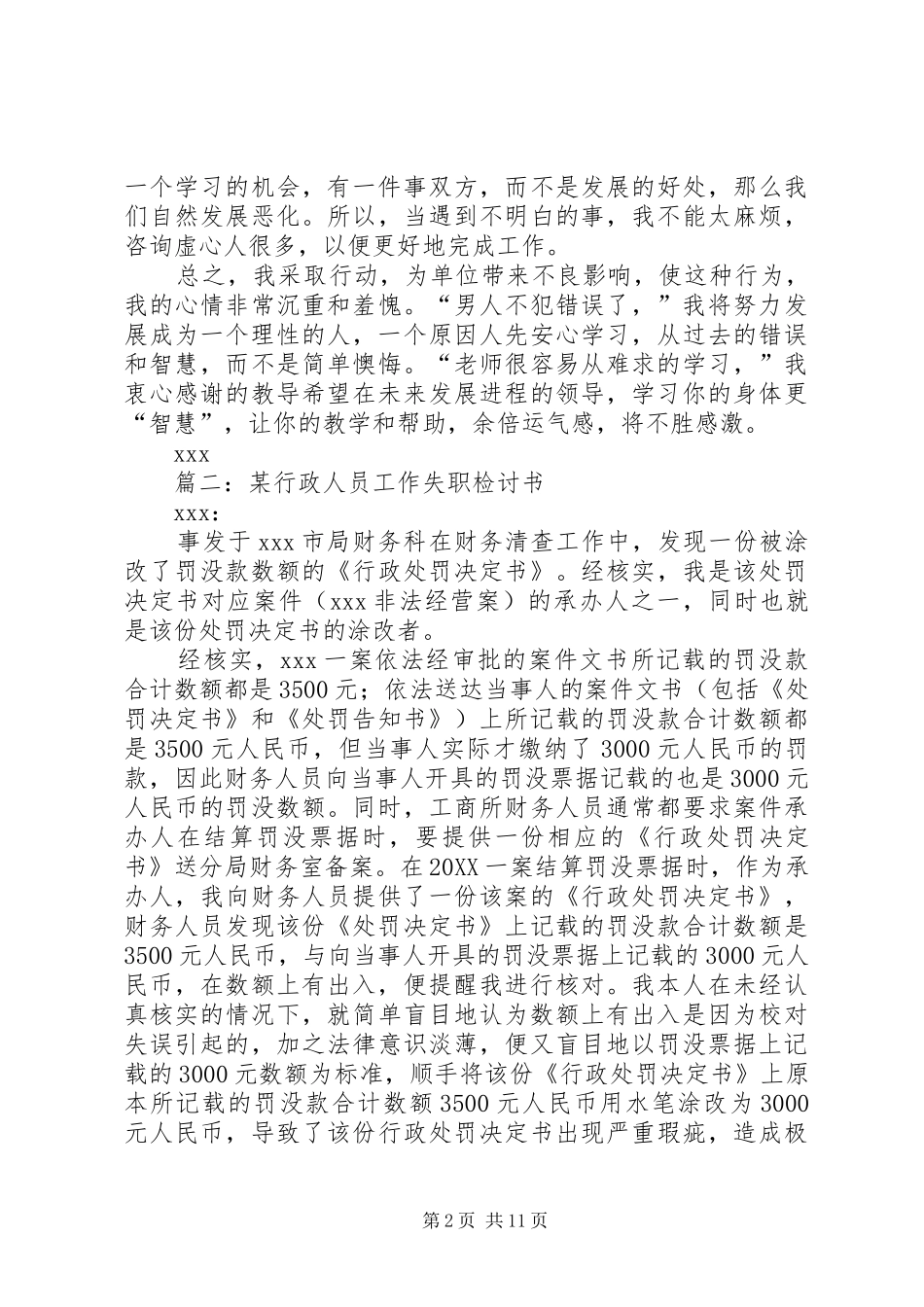 一个学习的机会，有一件事双方，而不是发展的好处，那么我们自然发展恶化。所以，当遇到不明白的事，我不能太麻烦，咨询虚心人很多，以便更好地完成工作。

总之，我采取行动，为单位带来不良影响，使这种行为，我的心情非常沉重和羞愧。“男人不犯错误了，”我将努力发展成为一个理性的人，一个原因人先安心学习，从过去的错误和智慧，而不是简单懊悔。“老师很容易从难求的学习，”我衷心感谢的教导希望在未来发展进程的领导，学习你的身体更“智慧”，让你的教学和帮助，余倍运气感，将不胜感激。

xxx

篇二：某行政人员工作失职检讨书

xxx:

事发于 xxx 市局财务科在财务清查工作中，发现一份被涂改了罚没款数额的《行政处罚决定书》。经核实，我是该处罚决定书对应案件（xxx 非法经营案）的承办人之一，同时也就是该份处罚决定书的涂改者。

经核实，xxx 一案依法经审批的案件文书所记载的罚没款合计数额都是 3500 元；依法送达当事人的案件文书（包括《处罚决定书》和《处罚告知书》）上所记载的罚没款合计数额都是 3500 元人民币，但当事人实际才缴纳了 3000 元人民币的罚款，因此财务人员向当事人开具的罚没票据记载的也是 3000 元人民币的罚没数额。同时，工商所财务人员通常都要求案件承办人在结算罚没票据时，要提供一份相应的《行政处罚决定书》送分局财务室备案。在 20XX 一案结算罚没票据时，作为承办人，我向财务人员提供了一份该案的《行政处罚决定书》，财务人员发现该份《处罚决定书》上记载的罚没款合计数额是 3500 元人民币，与向当事人开具的罚没票据上记载的 3000 元人民币，在数额上有出入，便提醒我进行核对。我本人在未经认真核实的情况下，就简单盲目地认为数额上有出入是因为校对失误引起的，加之法律意识淡薄，便又盲目地以罚没票据上记载的 3000 元数额为标准，顺手将该份《行政处罚决定书》上原本所记载的罚没款合计数额 3500 元人民币用水笔涂改为 3000 元人民币，导致了该份行政处罚决定书出现严重瑕疵，造成极

第 2 页 共 11 页